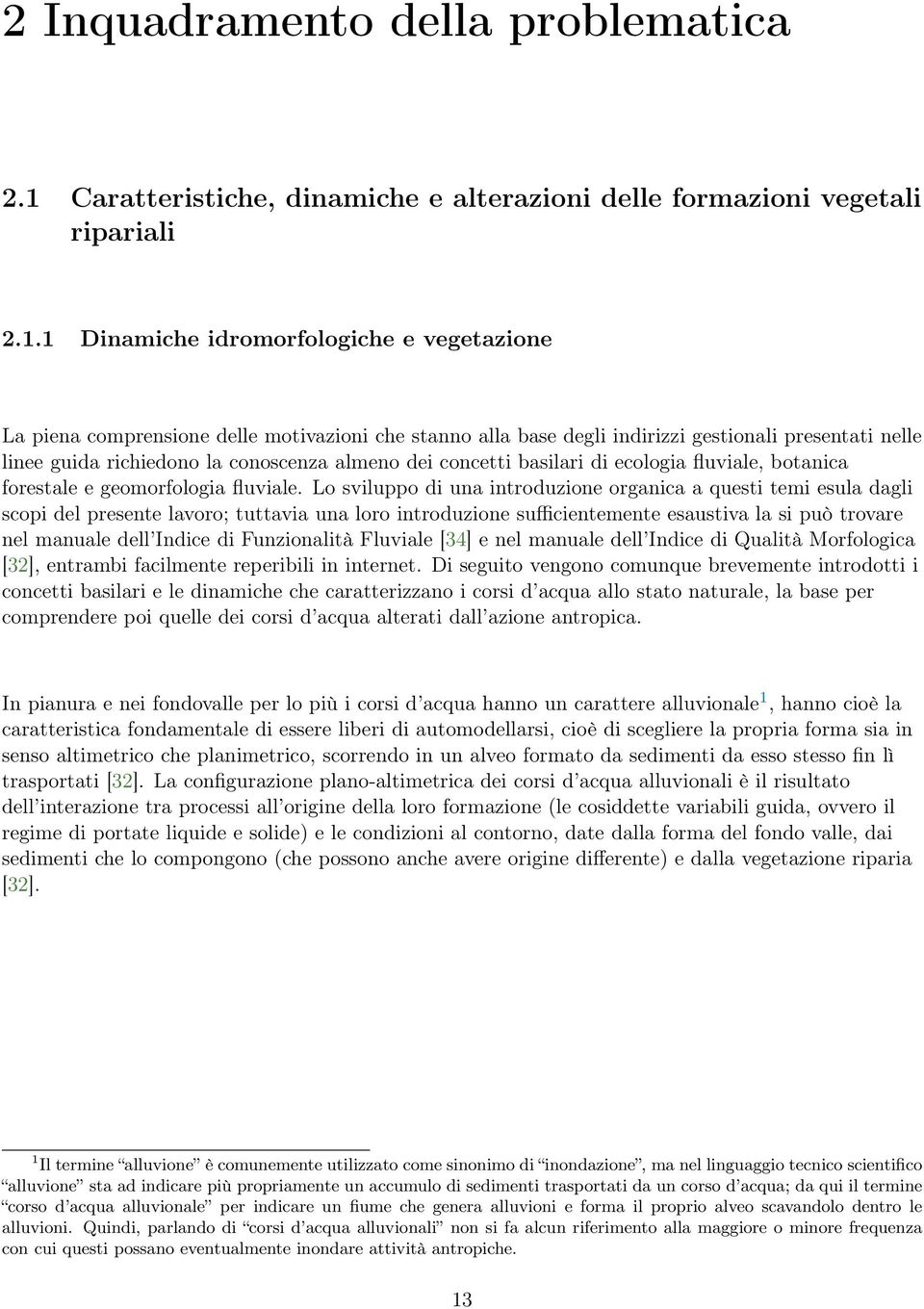 2 Inquadramento della problematica

2.1 Caratteristiche, dinamiche e alterazioni delle formazioni vegetali ripariali

2.1.1 Dinamiche idromorfologiche e vegetazione

La piena comprensione delle motivazioni che stanno alla base degli indirizzi gestionali presentati nelle linee guida richiedono la conoscenza almeno dei concetti basilari di ecologia fluviale, botanica forestale e geomorfologia fluviale. Lo sviluppo di una introduzione organica a questi temi esula dagli scopi del presente lavoro; tuttavia una loro introduzione sufficientemente esaustiva la si può trovare nel manuale dell'Indice di Funzionalità Fluviale [34] e nel manuale dell'Indice di Qualità Morfologica [32], entrambi facilmente reperibili in internet. Di seguito vengono comunque brevemente introdotti i concetti basilari e le dinamiche che caratterizzano i corsi d'acqua allo stato naturale, la base per comprendere poi quelle dei corsi d'acqua alterati dall'azione antropica.

In pianura e nei fondovalle per lo più i corsi d'acqua hanno un carattere alluvionale$^1$, hanno cioè la caratteristica fondamentale di essere liberi di automodellarsi, cioè di scegliere la propria forma sia in senso altimetrico che planimetrico, scorrendo in un alveo formato da sedimenti da esso stesso fin lì trasportati [32]. La configurazione plano-altimetrica dei corsi d'acqua alluvionali è il risultato dell'interazione tra processi all'origine della loro formazione (le cosiddette variabili guida, ovvero il regime di portate liquide e solide) e le condizioni al contorno, date dalla forma del fondo valle, dai sedimenti che lo compongono (che possono anche avere origine differente) e dalla vegetazione riparia [32].

$^1$Il termine "alluvione" è comunemente utilizzato come sinonimo di "inondazione", ma nel linguaggio tecnico scientifico "alluvione" sta ad indicare più propriamente un accumulo di sedimenti trasportati da un corso d'acqua; da qui il termine "corso d'acqua alluvionale" per indicare un fiume che genera alluvioni e forma il proprio alveo scavandolo dentro le alluvioni. Quindi, parlando di "corsi d'acqua alluvionali" non si fa alcun riferimento alla maggiore o minore frequenza con cui questi possano eventualmente inondare attività antropiche.

13